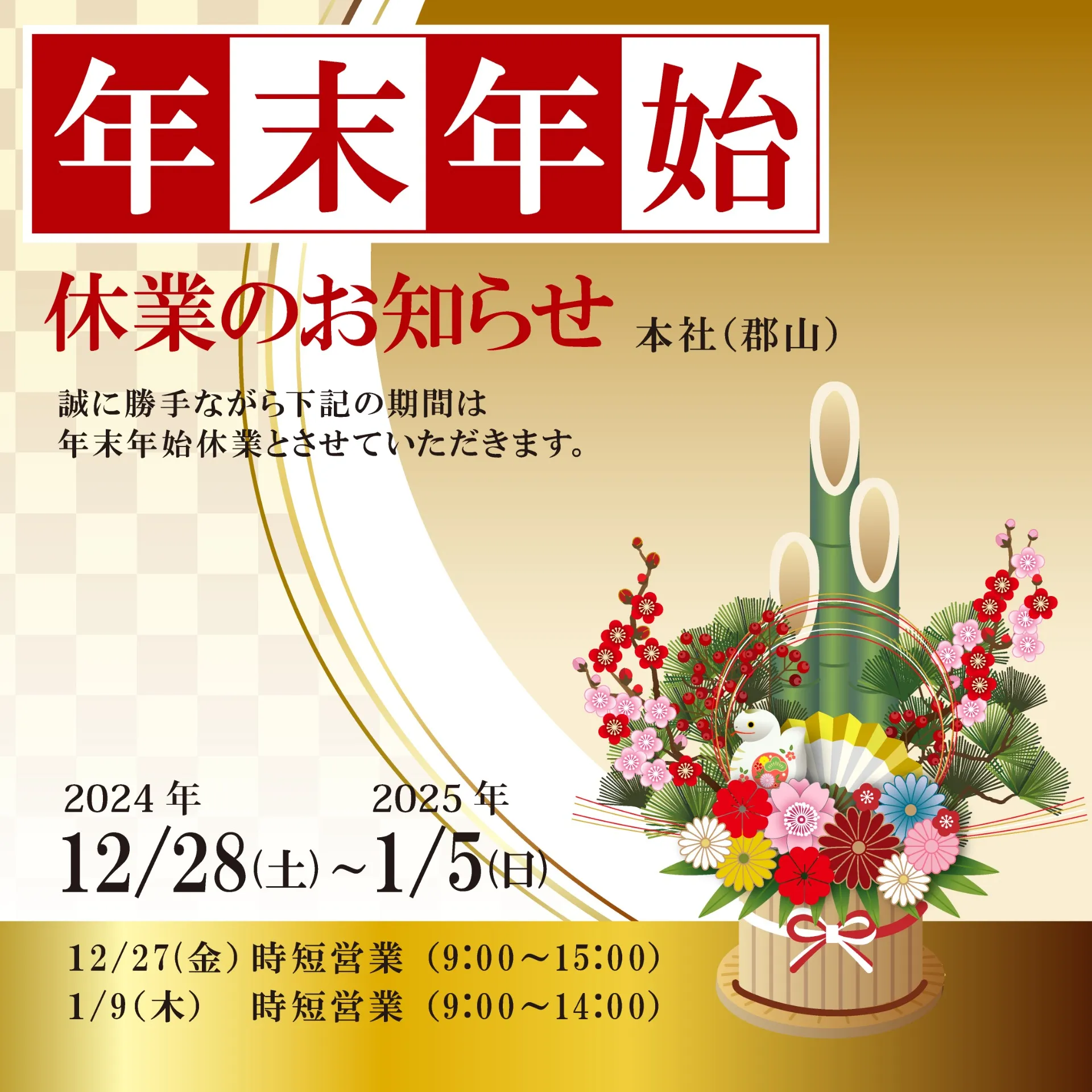 年末年始

休業のお知らせ 本社(郡山)

誠に勝手ながら下記の期間は
年末年始休業とさせていただきます。

2024年 2025年
12/28(土)~1/5(日)

12/27(金) 時短営業 (9:00~15:00)
1/9(木) 時短営業 (9:00~14:00)